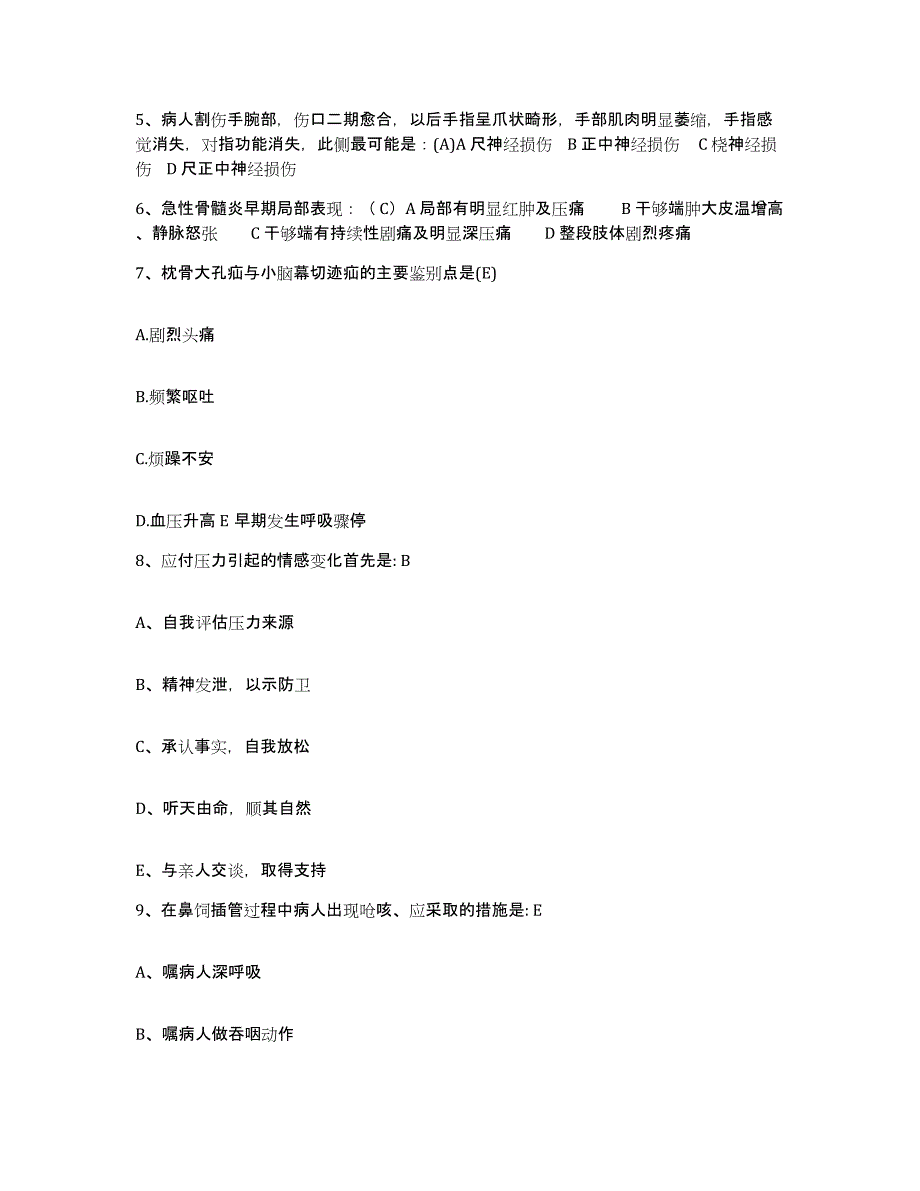 5、病人割伤手腕部，伤口二期愈合，以后手指呈爪状畸形，手部肌肉明显萎缩，手指感觉消失，对指功能消失，此侧最可能是：(A)A 尺神经损伤 B 正中神经损伤 C 桡神经损伤 D 尺正中神经损伤

6、急性骨髓炎早期局部表现：（C）A 局部有明显红肿及压痛 B 干够端肿大皮温增高、静脉怒张 C 干够端有持续性剧痛及明显深压痛 D 整段肢体剧烈疼痛

7、枕骨大孔疝与小脑幕切迹疝的主要鉴别点是(E)

A.剧烈头痛

B.频繁呕吐

C.烦躁不安

D.血压升高 E 早期发生呼吸骤停

8、应付压力引起的情感变化首先是: B

A、自我评估压力来源

B、精神发泄，以示防卫

C、承认事实，自我放松

D、听天由命，顺其自然

E、与亲人交谈，取得支持

9、在鼻饲插管过程中病人出现呛咳、应采取的措施是: E

A、嘱病人深呼吸

B、嘱病人做吞咽动作